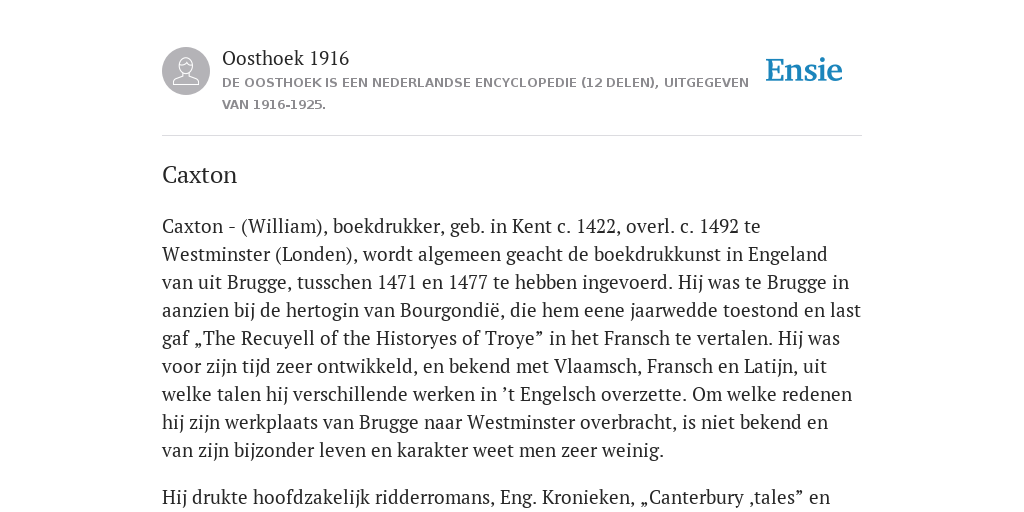 Oosthoek 1916
DE OOSTHOEK IS EEN NEDERLANDSE ENCYCLOPEDIE (12 DELEN), UITGEGEVEN VAN 1916-1925.

Ensie

Caxton

Caxton - (William), boekdrukker, geb. in Kent c. 1422, overl. c. 1492 te Westminster (Londen), wordt algemeen geacht de boekdrukkunst in Engeland van uit Brugge, tusschen 1471 en 1477 te hebben ingevoerd. Hij was te Brugge in aanzien bij de hertogin van Bourgondië, die hem eene jaarwedde toestond en last gaf „The Recuyell of the Historyes of Troye” in het Fransch te vertalen. Hij was voor zijn tijd zeer ontwikkeld, en bekend met Vlaamsch, Fransch en Latijn, uit welke talen hij verschillende werken in ’t Engelsch overzette. Om welke redenen hij zijn werkplaats van Brugge naar Westminster overbracht, is niet bekend en van zijn bijzonder leven en karakter weet men zeer weinig.

Hij drukte hoofdzakelijk ridderromans, Eng. Kronieken, „Canterbury ,tales” en